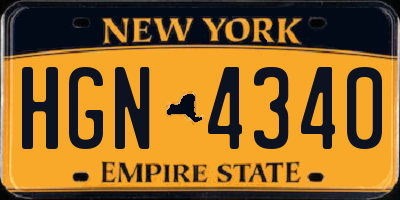 NEW YORK

HGN 4340

EMPIRE STATE